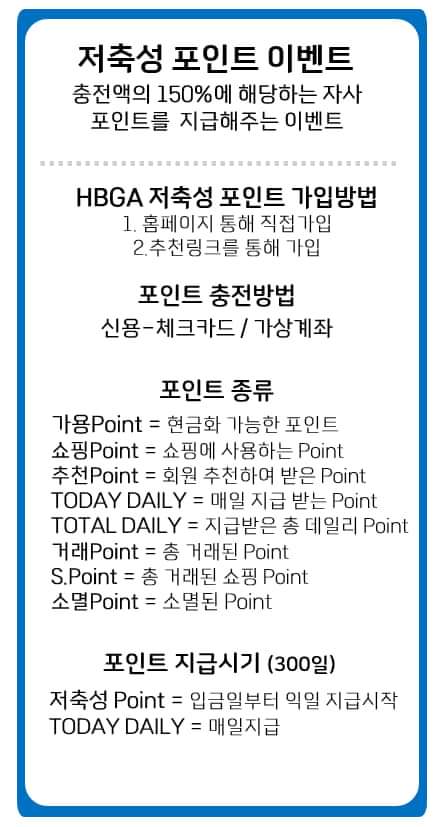 저축성 포인트 이벤트
충전액의 150%에 해당하는 자사 포인트를 지급해주는 이벤트

HBGA 저축성 포인트 가입방법
1. 홈페이지 통해 직접가입
2.추천링크를 통해 가입

포인트 충전방법
신용-체크카드 / 가상계좌

포인트 종류
가용Point = 현금화 가능한 포인트
쇼핑Point = 쇼핑에 사용하는 Point
추천Point = 회원 추천하여 받은 Point
TODAY DAILY = 매일 지급 받는 Point
TOTAL DAILY = 지급받은 총 데일리 Point
거래Point = 총 거래된 Point
S.Point = 총 거래된 쇼핑 Point
소멸Point = 소멸된 Point

포인트 지급시기 (300일)
저축성 Point = 입금일부터 익일 지급시작
TODAY DAILY = 매일지급